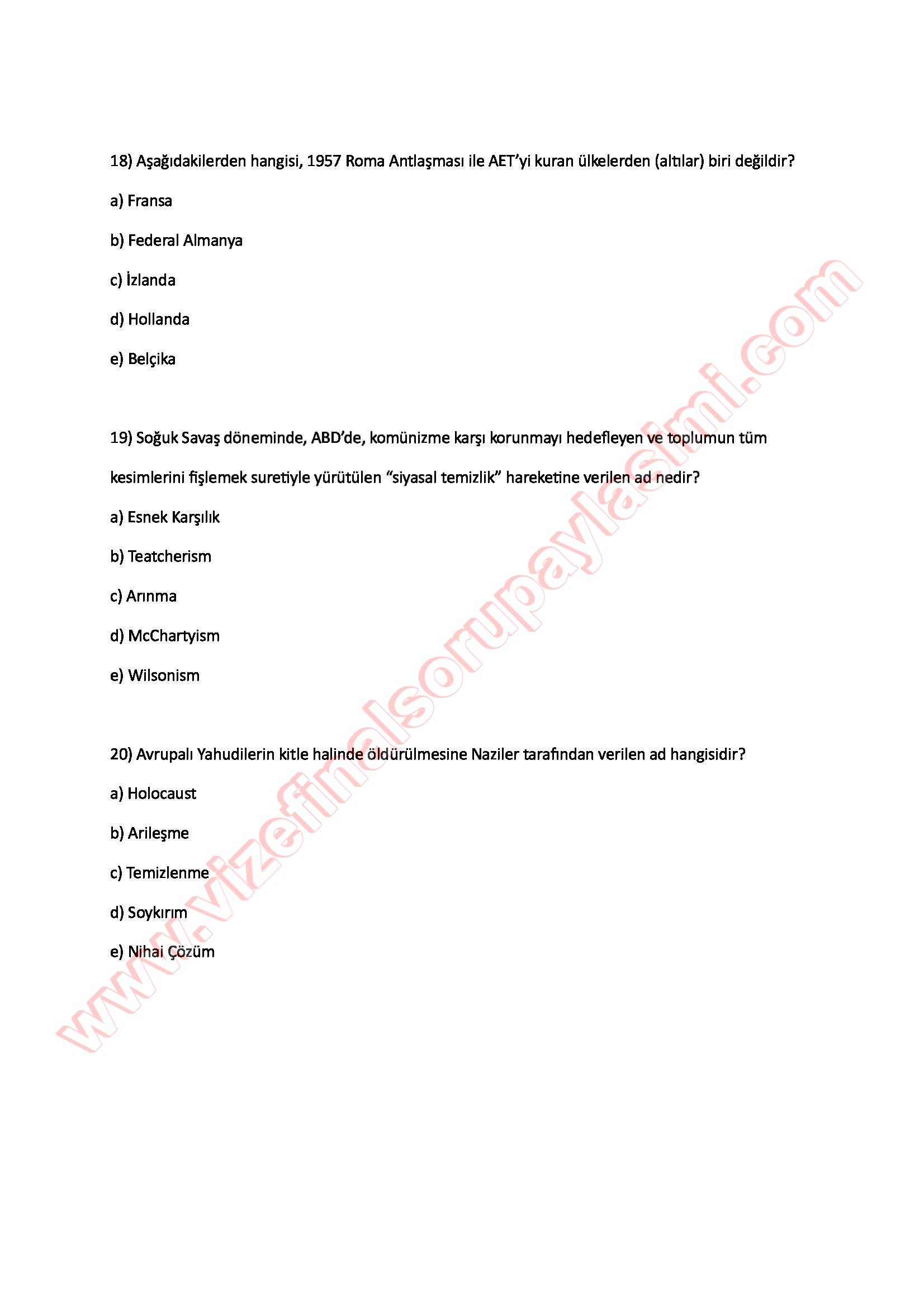 18) Aşağıdakilerden hangisi, 1957 Roma Antlaşması ile AET'yi kuran ülkelerden (altılar) biri değildir?

a) Fransa

b) Federal Almanya

c) İzlanda

d) Hollanda

e) Belçika

19) Soğuk Savaş döneminde, ABD'de, komünizme karşı korunmayı hedefleyen ve toplumun tüm kesimlerini fişlemek suretiyle yürütülen "siyasal temizlik" hareketine verilen ad nedir?

a) Esnek Karşılık

b) Teatcherism

c) Arınma

d) McChartyism

e) Wilsonism

20) Avrupalı Yahudilerin kitle halinde öldürülmesine Naziler tarafından verilen ad hangisidir?

a) Holocaust

b) Arileşme

c) Temizlenme

d) Soykırım

e) Nihai Çözüm

www.vizefinalsorupaylasimi.com